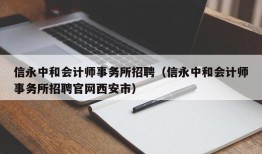 信永中和会计师事务所招聘（信永中和会计师事务所招聘官网西安市）